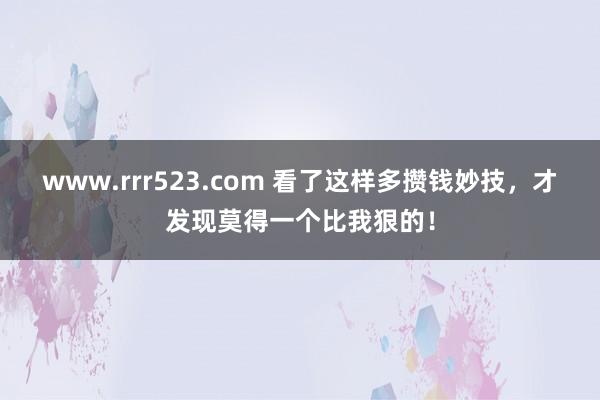 www.rrr523.com 看了这样多攒钱妙技，才发现莫得一个比我狠的！